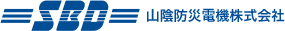 SBD 山陰防災電機株式会社